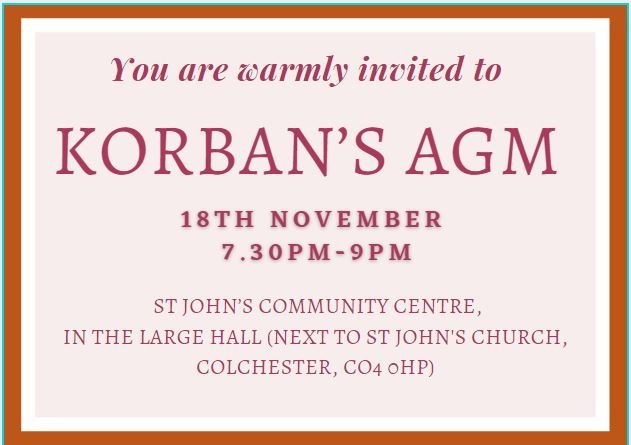 You are warmly invited to

KORBAN'S AGM

18TH NOVEMBER
7.30PM-9PM

ST JOHN'S COMMUNITY CENTRE,
IN THE LARGE HALL (NEXT TO ST JOHN'S CHURCH,
COLCHESTER, CO4 0HP)